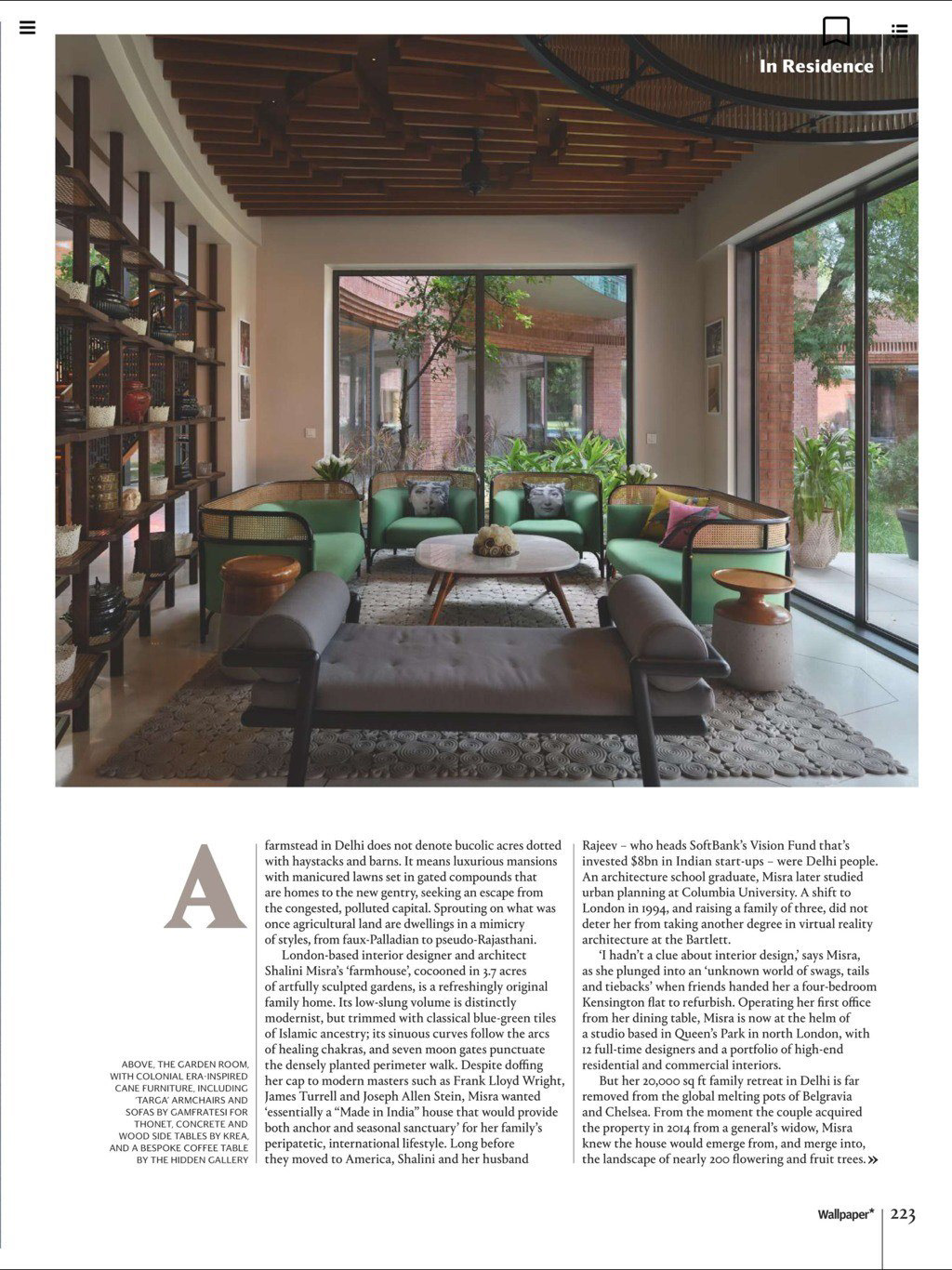 In Residence

ABOVE, THE GARDEN ROOM, WITH COLONIAL ERA-INSPIRED CANE FURNITURE, INCLUDING 'TARGA' ARMCHAIRS AND SOFAS BY GAMFRATESI FOR THONET, CONCRETE AND WOOD SIDE TABLES BY KREA, AND A BESPOKE COFFEE TABLE BY THE HIDDEN GALLERY

A farmstead in Delhi does not denote bucolic acres dotted with haystacks and barns. It means luxurious mansions with manicured lawns set in gated compounds that are homes to the new gentry, seeking an escape from the congested, polluted capital. Sprouting on what was once agricultural land are dwellings in a mimicry of styles, from faux-Palladian to pseudo-Rajasthani.

London-based interior designer and architect Shalini Misra's 'farmhouse', cocooned in 3.7 acres of artfully sculpted gardens, is a refreshingly original family home. Its low-slung volume is distinctly modernist, but trimmed with classical blue-green tiles of Islamic ancestry; its sinuous curves follow the arcs of healing chakras, and seven moon gates punctuate the densely planted perimeter walk. Despite doffing her cap to modern masters such as Frank Lloyd Wright, James Turrell and Joseph Allen Stein, Misra wanted 'essentially a "Made in India" house that would provide both anchor and seasonal sanctuary' for her family's peripatetic, international lifestyle. Long before they moved to America, Shalini and her husband Rajeev – who heads SoftBank's Vision Fund that's invested $8bn in Indian start-ups – were Delhi people. An architecture school graduate, Misra later studied urban planning at Columbia University. A shift to London in 1994, and raising a family of three, did not deter her from taking another degree in virtual reality architecture at the Bartlett.

'I hadn't a clue about interior design,' says Misra, as she plunged into an 'unknown world of swags, tails and tiebacks' when friends handed her a four-bedroom Kensington flat to refurbish. Operating her first office from her dining table, Misra is now at the helm of a studio based in Queen's Park in north London, with 12 full-time designers and a portfolio of high-end residential and commercial interiors.

But her 20,000 sq ft family retreat in Delhi is far removed from the global melting pots of Belgravia and Chelsea. From the moment the couple acquired the property in 2014 from a general's widow, Misra knew the house would emerge from, and merge into, the landscape of nearly 200 flowering and fruit trees. »

Wallpaper* | 223